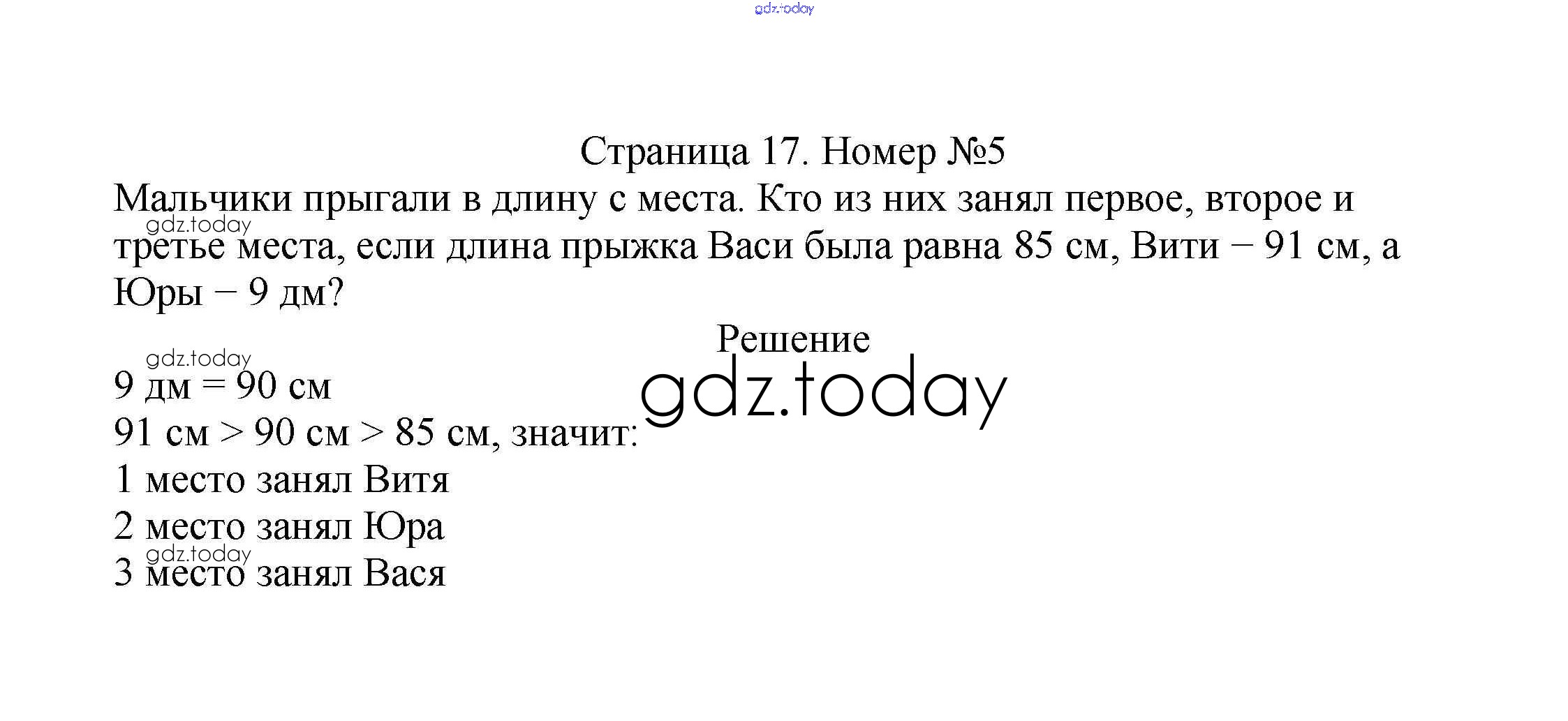 Страница 17. Номер №5

Мальчики прыгали в длину с места. Кто из них занял первое, второе и третье места, если длина прыжка Васи была равна 85 см, Вити − 91 см, а Юры − 9 дм?

Решение

9 дм = 90 см
91 см > 90 см > 85 см, значит:
1 место занял Витя
2 место занял Юра
3 место занял Вася

gdz.today